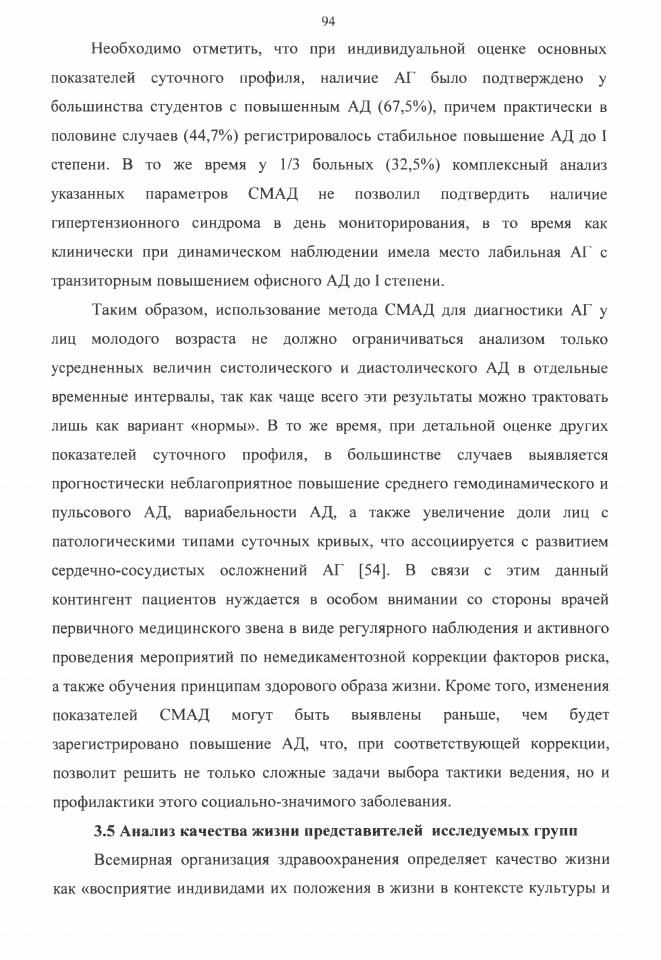 94

Необходимо отметить, что при индивидуальной оценке основных показателей суточного профиля, наличие АГ было подтверждено у большинства студентов с повышенным АД (67,5%), причем практически в половине случаев (44,7%) регистрировалось стабильное повышение АД до I степени. В то же время у 1/3 больных (32,5%) комплексный анализ указанных параметров СМАД не позволил подтвердить наличие гипертензионного синдрома в день мониторирования, в то время как клинически при динамическом наблюдении имела место лабильная АГ с транзиторным повышением офисного АД до I степени.

Таким образом, использование метода СМАД для диагностики АГ у лиц молодого возраста не должно ограничиваться анализом только усредненных величин систолического и диастолического АД в отдельные временные интервалы, так как чаще всего эти результаты можно трактовать лишь как вариант «нормы». В то же время, при детальной оценке других показателей суточного профиля, в большинстве случаев выявляется прогностически неблагоприятное повышение среднего гемодинамического и пульсового АД, вариабельности АД, а также увеличение доли лиц с патологическими типами суточных кривых, что ассоциируется с развитием сердечно-сосудистых осложнений АГ [54]. В связи с этим данный контингент пациентов нуждается в особом внимании со стороны врачей первичного медицинского звена в виде регулярного наблюдения и активного проведения мероприятий по немедикаментозной коррекции факторов риска, а также обучения принципам здорового образа жизни. Кроме того, изменения показателей СМАД могут быть выявлены раньше, чем будет зарегистрировано повышение АД, что, при соответствующей коррекции, позволит решить не только сложные задачи выбора тактики ведения, но и профилактики этого социально-значимого заболевания.

3.5 Анализ качества жизни представителей исследуемых групп

Всемирная организация здравоохранения определяет качество жизни как «восприятие индивидами их положения в жизни в контексте культуры и